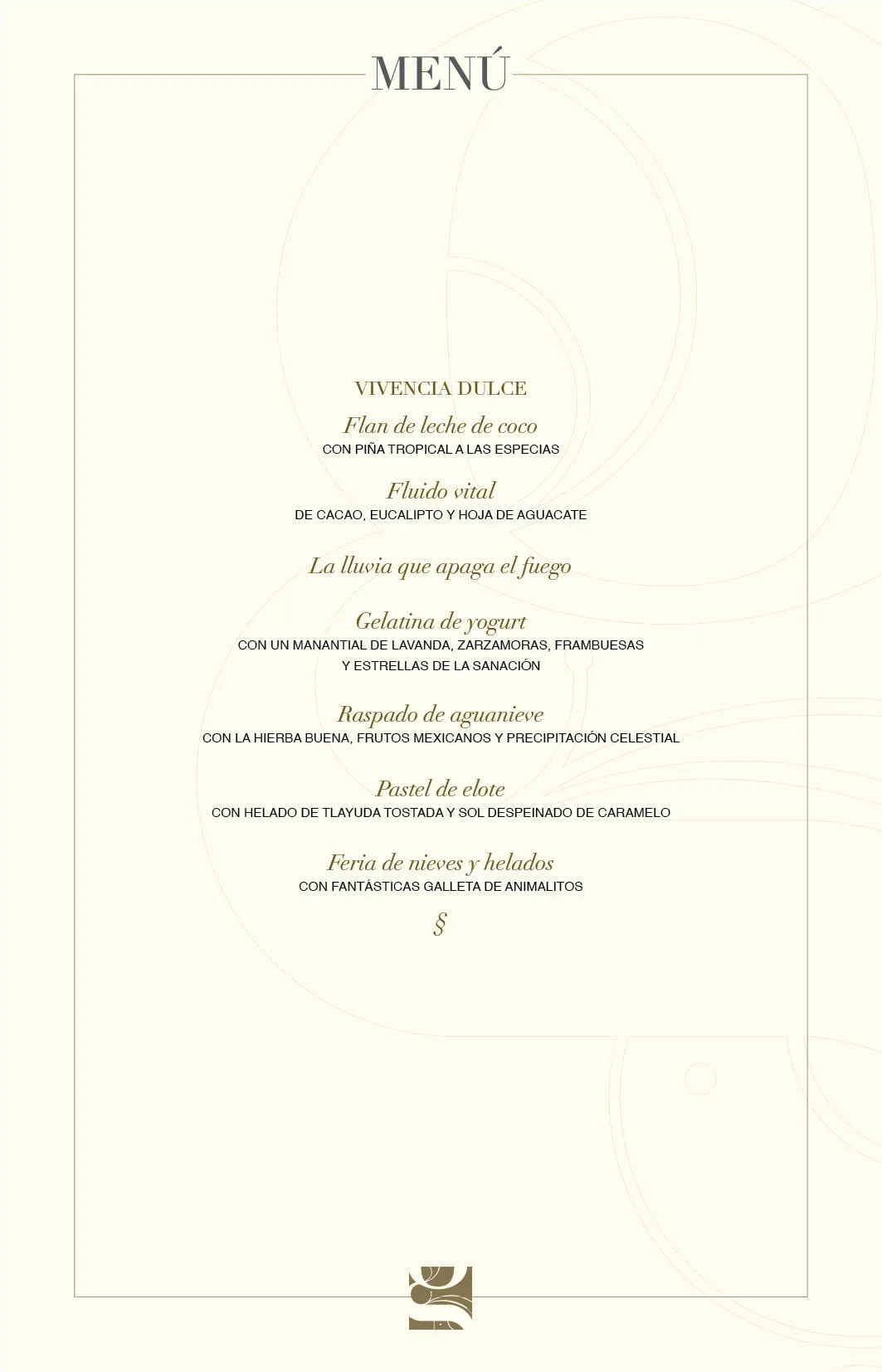 MENÚ

VIVENCIA DULCE

Flan de leche de coco
CON PIÑA TROPICAL A LAS ESPECIAS

Fluido vital
DE CACAO, EUCALIPTO Y HOJA DE AGUACATE

La lluvia que apaga el fuego

Gelatina de yogurt
CON UN MANANTIAL DE LAVANDA, ZARZAMORAS, FRAMBUESAS Y ESTRELLAS DE LA SANACIÓN

Raspado de aguanieve
CON LA HIERBA BUENA, FRUTOS MEXICANOS Y PRECIPITACIÓN CELESTIAL

Pastel de elote
CON HELADO DE TLAYUDA TOSTADA Y SOL DESPEINADO DE CARAMELO

Feria de nieves y helados
CON FANTÁSTICAS GALLETA DE ANIMALITOS

§